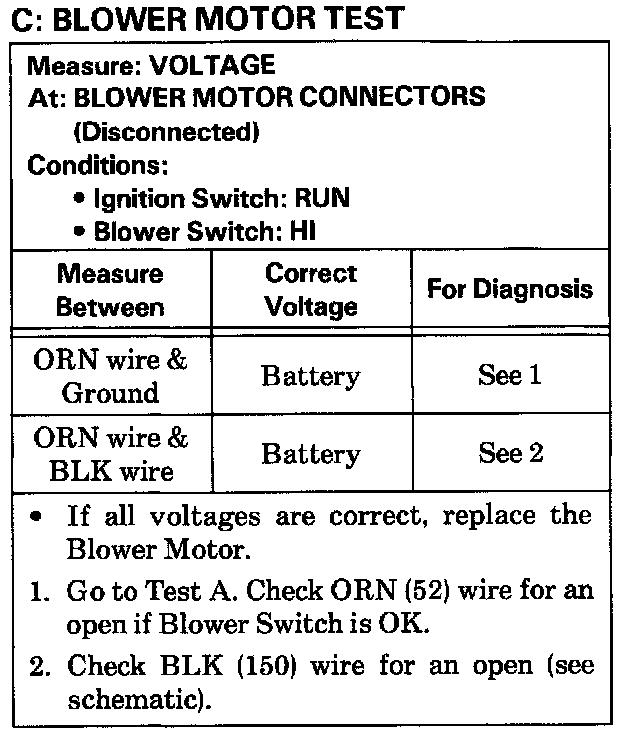 C: BLOWER MOTOR TEST

Measure: VOLTAGE
At: BLOWER MOTOR CONNECTORS
(Disconnected)
Conditions:
• Ignition Switch: RUN
• Blower Switch: HI

| Measure Between | Correct Voltage | For Diagnosis |
|---|---|---|
| ORN wire & Ground | Battery | See 1 |
| ORN wire & BLK wire | Battery | See 2 |

• If all voltages are correct, replace the Blower Motor.

1. Go to Test A. Check ORN (52) wire for an open if Blower Switch is OK.

2. Check BLK (150) wire for an open (see schematic).